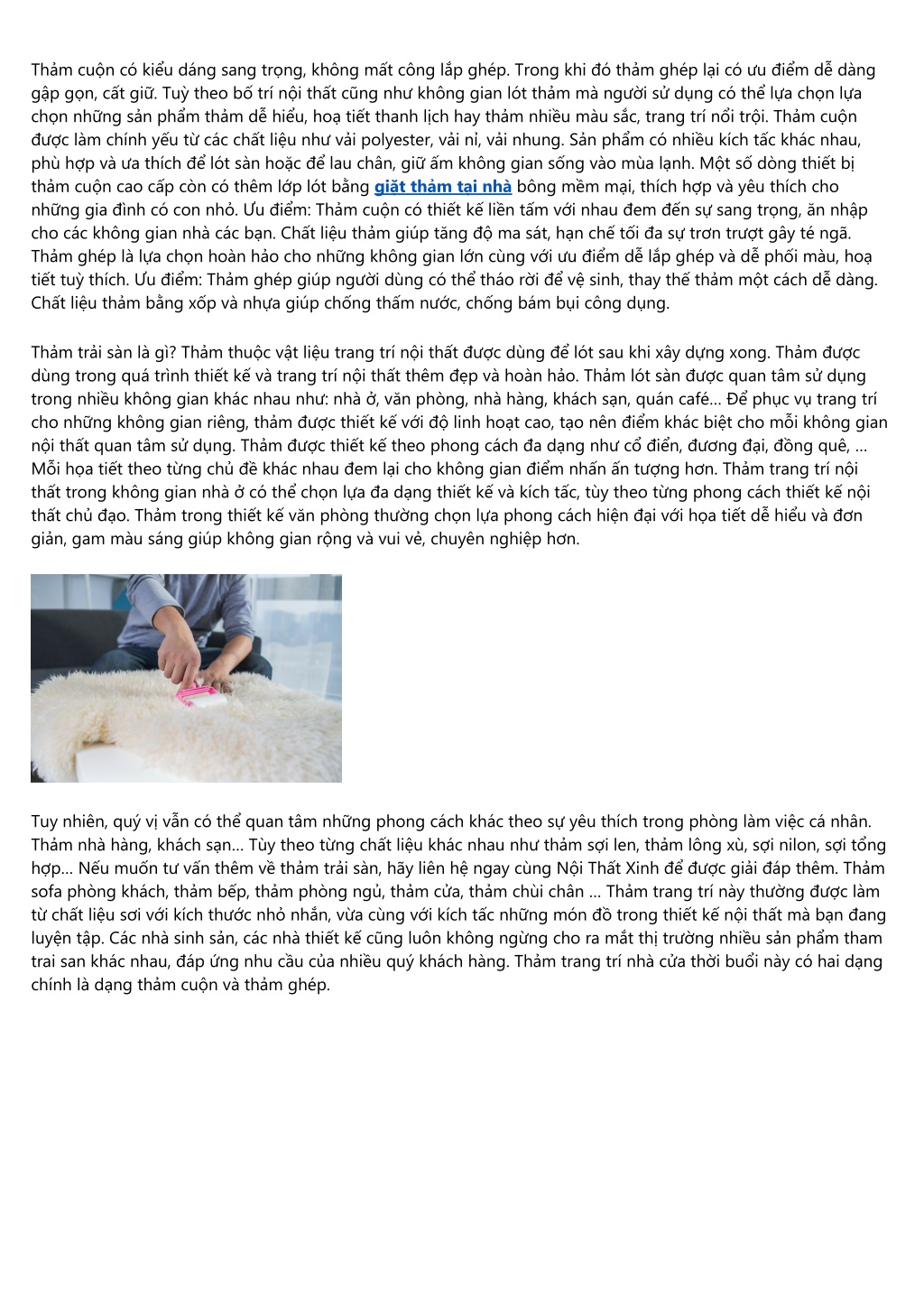 Thảm cuộn có kiểu dáng sang trọng, không mất công lắp ghép. Trong khi đó thảm ghép lại có ưu điểm dễ dàng gập gọn, cất giữ. Tuỳ theo bố trí nội thất cũng như không gian lót thảm mà người sử dụng có thể lựa chọn lựa chọn những sản phẩm thảm dễ hiểu, hoạ tiết thanh lịch hay thảm nhiều màu sắc, trang trí nổi trội. Thảm cuộn được làm chính yếu từ các chất liệu như vải polyester, vải nỉ, vải nhung. Sản phẩm có nhiều kích tấc khác nhau, phù hợp và ưa thích để lót sàn hoặc để lau chân, giữ ấm không gian sống vào mùa lạnh. Một số dòng thiết bị thảm cuộn cao cấp còn có thêm lớp lót bằng giặt thảm tại nhà bông mềm mại, thích hợp và yêu thích cho những gia đình có con nhỏ. Ưu điểm: Thảm cuộn có thiết kế liền tấm với nhau đem đến sự sang trọng, ăn nhập cho các không gian nhà các bạn. Chất liệu thảm giúp tăng độ ma sát, hạn chế tối đa sự trơn trượt gây té ngã. Thảm ghép là lựa chọn hoàn hảo cho những không gian lớn cùng với ưu điểm dễ lắp ghép và dễ phối màu, hoạ tiết tuỳ thích. Ưu điểm: Thảm ghép giúp người dùng có thể tháo rời để vệ sinh, thay thế thảm một cách dễ dàng. Chất liệu thảm bằng xốp và nhựa giúp chống thấm nước, chống bám bụi công dụng.

Thảm trải sàn là gì? Thảm thuộc vật liệu trang trí nội thất được dùng để lót sau khi xây dựng xong. Thảm được dùng trong quá trình thiết kế và trang trí nội thất thêm đẹp và hoàn hảo. Thảm lót sàn được quan tâm sử dụng trong nhiều không gian khác nhau như: nhà ở, văn phòng, nhà hàng, khách sạn, quán café... Để phục vụ trang trí cho những không gian riêng, thảm được thiết kế với độ linh hoạt cao, tạo nên điểm khác biệt cho mỗi không gian nội thất quan tâm sử dụng. Thảm được thiết kế theo phong cách đa dạng như cổ điển, đương đại, đồng quê, ... Mỗi họa tiết theo từng chủ đề khác nhau đem lại cho không gian điểm nhấn ấn tượng hơn. Thảm trang trí nội thất trong không gian nhà ở có thể chọn lựa đa dạng thiết kế và kích tấc, tùy theo từng phong cách thiết kế nội thất chủ đạo. Thảm trong thiết kế văn phòng thường chọn lựa phong cách hiện đại với họa tiết dễ hiểu và đơn giản, gam màu sáng giúp không gian rộng và vui vẻ, chuyên nghiệp hơn.

Tuy nhiên, quý vị vẫn có thể quan tâm những phong cách khác theo sự yêu thích trong phòng làm việc cá nhân. Thảm nhà hàng, khách sạn... Tùy theo từng chất liệu khác nhau như thảm sợi len, thảm lông xù, sợi nilon, sợi tổng hợp... Nếu muốn tư vấn thêm về thảm trải sàn, hãy liên hệ ngay cùng Nội Thất Xinh để được giải đáp thêm. Thảm sofa phòng khách, thảm bếp, thảm phòng ngủ, thảm cửa, thảm chùi chân ... Thảm trang trí này thường được làm từ chất liệu sơi với kích thước nhỏ nhắn, vừa cùng với kích tấc những món đồ trong thiết kế nội thất mà bạn đang luyện tập. Các nhà sinh sản, các nhà thiết kế cũng luôn không ngừng cho ra mắt thị trường nhiều sản phẩm tham trai san khác nhau, đáp ứng nhu cầu của nhiều quý khách hàng. Thảm trang trí nhà cửa thời buổi này có hai dạng chính là dạng thảm cuộn và thảm ghép.